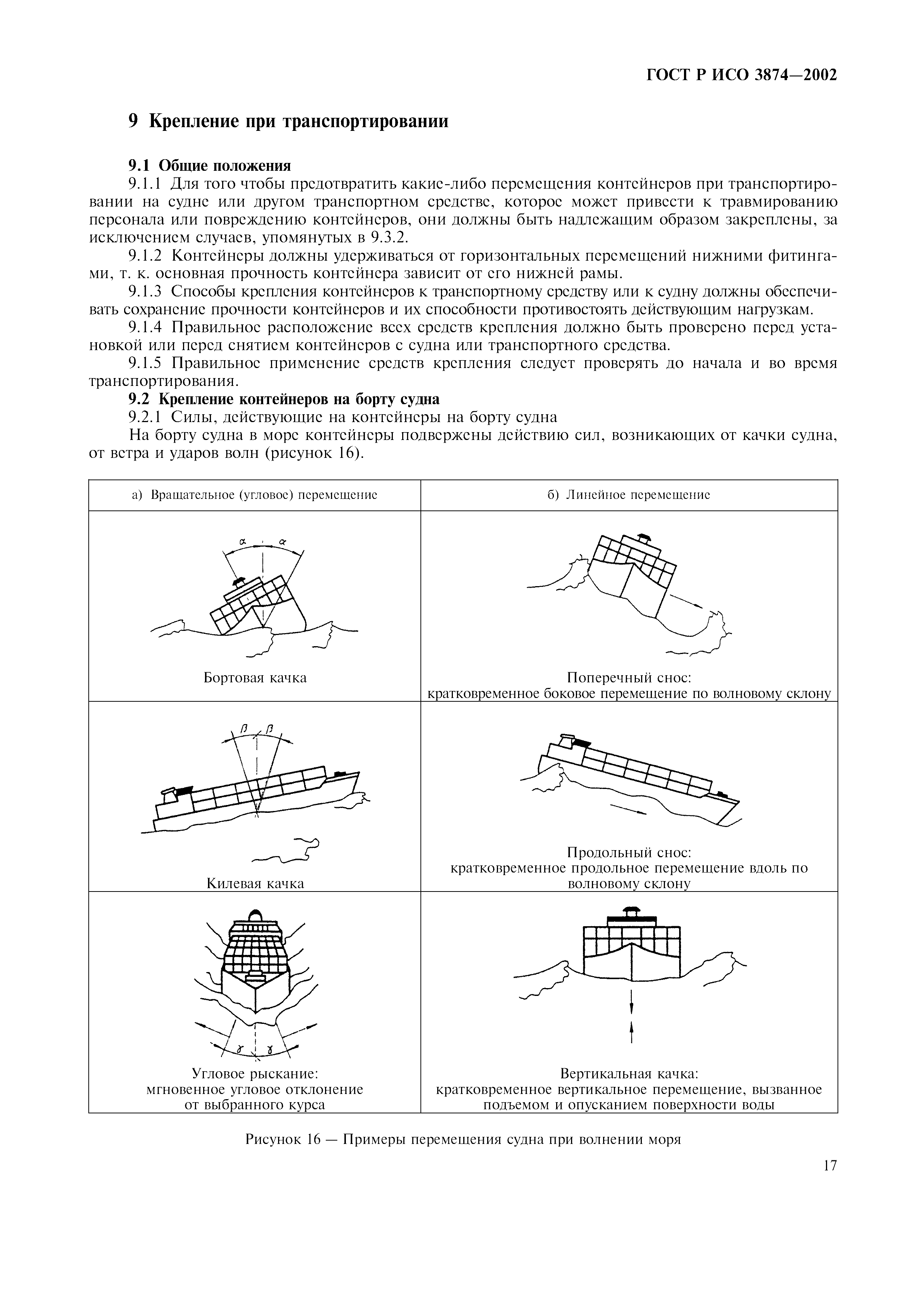 ГОСТ Р ИСО 3874—2002

9 Крепление при транспортировании

9.1 Общие положения

9.1.1 Для того чтобы предотвратить какие-либо перемещения контейнеров при транспортировании на судне или другом транспортном средстве, которое может привести к травмированию персонала или повреждению контейнеров, они должны быть надлежащим образом закреплены, за исключением случаев, упомянутых в 9.3.2.

9.1.2 Контейнеры должны удерживаться от горизонтальных перемещений нижними фитингами, т. к. основная прочность контейнера зависит от его нижней рамы.

9.1.3 Способы крепления контейнеров к транспортному средству или к судну должны обеспечивать сохранение прочности контейнеров и их способности противостоять действующим нагрузкам.

9.1.4 Правильное расположение всех средств крепления должно быть проверено перед установкой или перед снятием контейнеров с судна или транспортного средства.

9.1.5 Правильное применение средств крепления следует проверять до начала и во время транспортирования.

9.2 Крепление контейнеров на борту судна

9.2.1 Силы, действующие на контейнеры на борту судна

На борту судна в море контейнеры подвержены действию сил, возникающих от качки судна, от ветра и ударов волн (рисунок 16).

| а) Вращательное (угловое) перемещение | б) Линейное перемещение |
|---|---|
| $\alpha$ $\alpha$ Бортовая качка | Поперечный снос: кратковременное боковое перемещение по волновому склону |
| $\beta$ $\beta$ Килевая качка | Продольный снос: кратковременное продольное перемещение вдоль по волновому склону |
| $\gamma$ $\gamma$ Угловое рыскание: мгновенное угловое отклонение от выбранного курса | Вертикальная качка: кратковременное вертикальное перемещение, вызванное подъемом и опусканием поверхности воды |

Рисунок 16 — Примеры перемещения судна при волнении моря

17